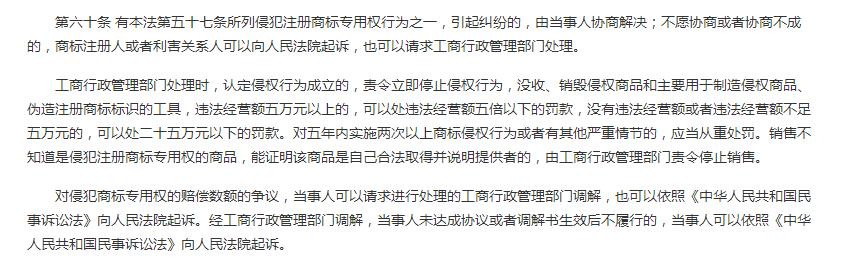 第六十条 有本法第五十七条所列侵犯注册商标专用权行为之一，引起纠纷的，由当事人协商解决；不愿协商或者协商不成的，商标注册人或者利害关系人可以向人民法院起诉，也可以请求工商行政管理部门处理。

工商行政管理部门处理时，认定侵权行为成立的，责令立即停止侵权行为，没收、销毁侵权商品和主要用于制造侵权商品、伪造注册商标标识的工具，违法经营额五万元以上的，可以处违法经营额五倍以下的罚款，没有违法经营额或者违法经营额不足五万元的，可以处二十五万元以下的罚款。对五年内实施两次以上商标侵权行为或者有其他严重情节的，应当从重处罚。销售不知道是侵犯注册商标专用权的商品，能证明该商品是自己合法取得并说明提供者的，由工商行政管理部门责令停止销售。

对侵犯商标专用权的赔偿数额的争议，当事人可以请求进行处理的工商行政管理部门调解，也可以依照《中华人民共和国民事诉讼法》向人民法院起诉。经工商行政管理部门调解，当事人未达成协议或者调解书生效后不履行的，当事人可以依照《中华人民共和国民事诉讼法》向人民法院起诉。